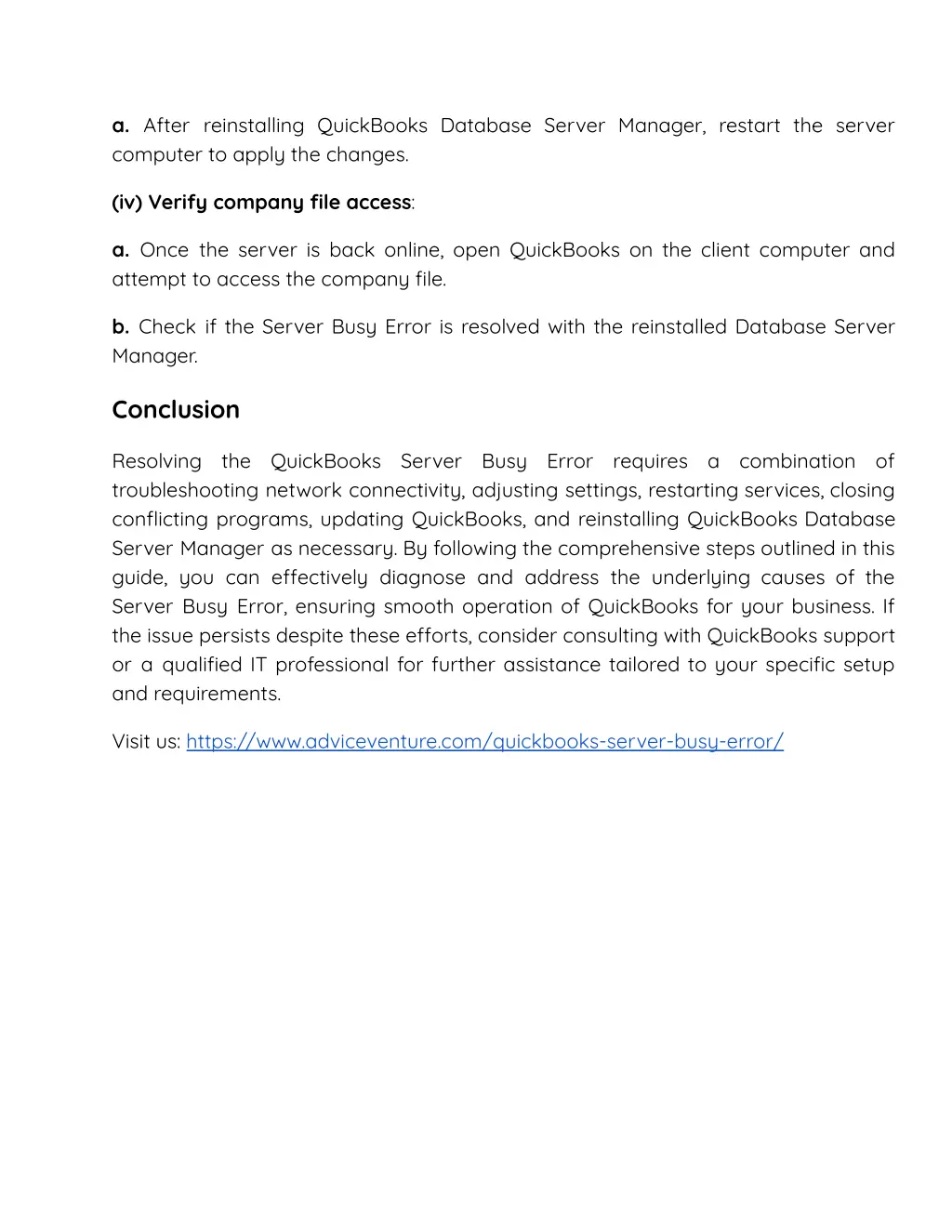 a. After reinstalling QuickBooks Database Server Manager, restart the server computer to apply the changes.

(iv) Verify company file access:

a. Once the server is back online, open QuickBooks on the client computer and attempt to access the company file.

b. Check if the Server Busy Error is resolved with the reinstalled Database Server Manager.

Conclusion

Resolving the QuickBooks Server Busy Error requires a combination of troubleshooting network connectivity, adjusting settings, restarting services, closing conflicting programs, updating QuickBooks, and reinstalling QuickBooks Database Server Manager as necessary. By following the comprehensive steps outlined in this guide, you can effectively diagnose and address the underlying causes of the Server Busy Error, ensuring smooth operation of QuickBooks for your business. If the issue persists despite these efforts, consider consulting with QuickBooks support or a qualified IT professional for further assistance tailored to your specific setup and requirements.

Visit us: https://www.adviceventure.com/quickbooks-server-busy-error/